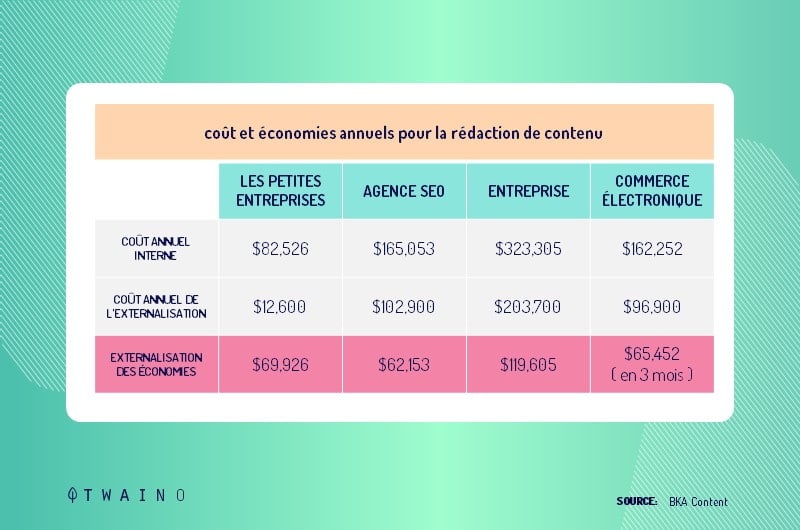 coût et économies annuels pour la rédaction de contenu

| | LES PETITES ENTREPRISES | AGENCE SEO | ENTREPRISE | COMMERCE ÉLECTRONIQUE |
|---|---|---|---|---|
| COÛT ANNUEL INTERNE | \$82,526 | \$165,053 | \$323,305 | \$162,252 |
| COÛT ANNUEL DE L'EXTERNALISATION | \$12,600 | \$102,900 | \$203,700 | \$96,900 |
| EXTERNALISATION DES ÉCONOMIES | \$69,926 | \$62,153 | \$119,605 | \$65,452 ( en 3 mois ) |

TWAINO

SOURCE: BKA Content